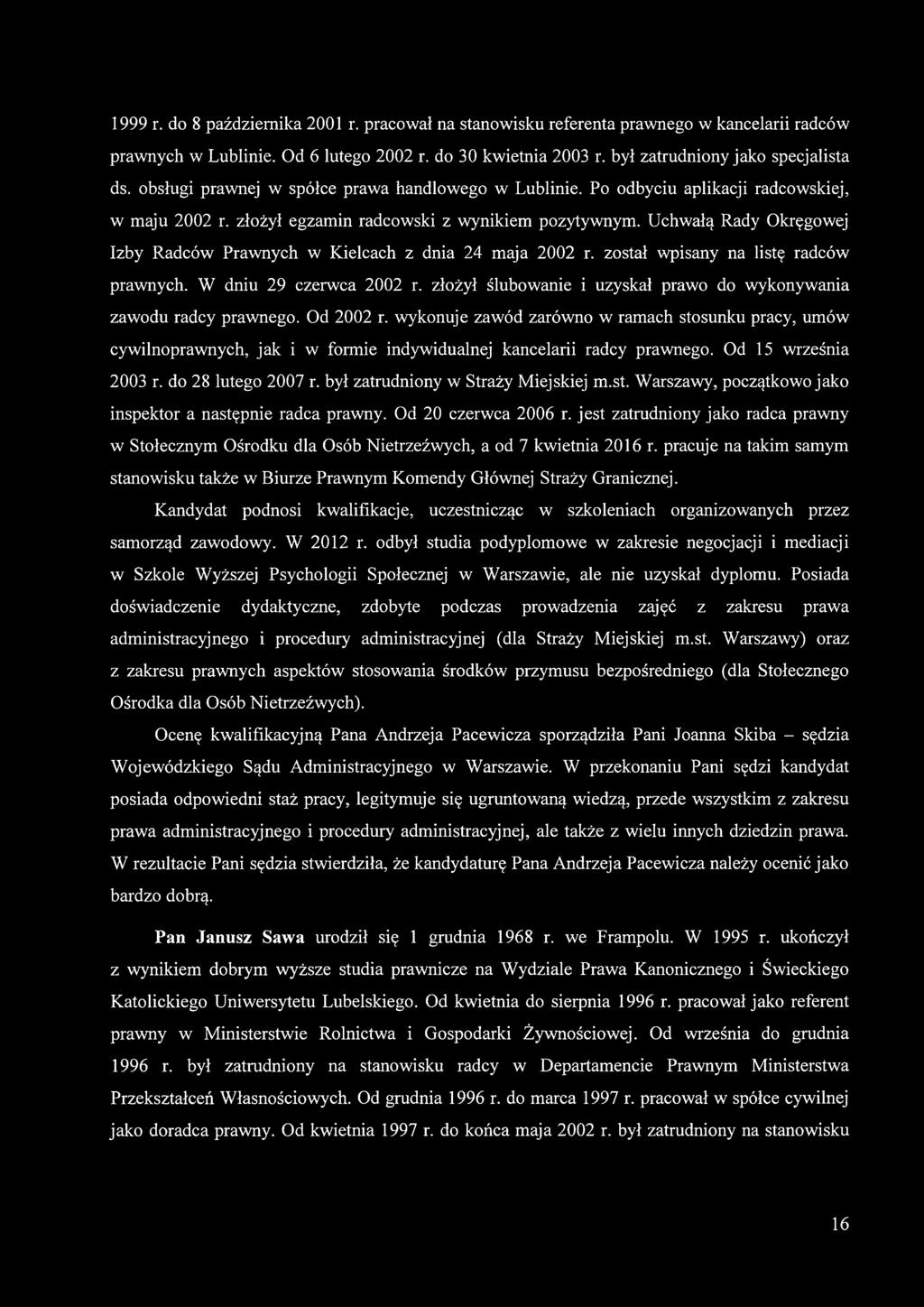 1999 r. do 8 października 2001 r. pracował na stanowisku referenta prawnego w kancelarii radców prawnych w Lublinie. Od 6 lutego 2002 r. do 30 kwietnia 2003 r. był zatrudniony jako specjalista ds. obsługi prawnej w spółce prawa handlowego w Lublinie. Po odbyciu aplikacji radcowskiej, w maju 2002 r. złożył egzamin radcowski z wynikiem pozytywnym. Uchwałą Rady Okręgowej Izby Radców Prawnych w Kielcach z dnia 24 maja 2002 r. został wpisany na listę radców prawnych. W dniu 29 czerwca 2002 r. złożył ślubowanie i uzyskał prawo do wykonywania zawodu radcy prawnego. Od 2002 r. wykonuje zawód zarówno w ramach stosunku pracy, umów cywilnoprawnych, jak i w formie indywidualnej kancelarii radcy prawnego. Od 15 września 2003 r. do 28 lutego 2007 r. był zatrudniony w Straży Miejskiej m.st. Warszawy, początkowo jako inspektor a następnie radca prawny. Od 20 czerwca 2006 r. jest zatrudniony jako radca prawny w Stołecznym Ośrodku dla Osób Nietrzeźwych, a od 7 kwietnia 2016 r. pracuje na takim samym stanowisku także w Biurze Prawnym Komendy Głównej Straży Granicznej.

Kandydat podnosi kwalifikacje, uczestnicząc w szkoleniach organizowanych przez samorząd zawodowy. W 2012 r. odbył studia podyplomowe w zakresie negocjacji i mediacji w Szkole Wyższej Psychologii Społecznej w Warszawie, ale nie uzyskał dyplomu. Posiada doświadczenie dydaktyczne, zdobyte podczas prowadzenia zajęć z zakresu prawa administracyjnego i procedury administracyjnej (dla Straży Miejskiej m.st. Warszawy) oraz z zakresu prawnych aspektów stosowania środków przymusu bezpośredniego (dla Stołecznego Ośrodka dla Osób Nietrzeźwych).

Ocenę kwalifikacyjną Pana Andrzeja Pacewicza sporządziła Pani Joanna Skiba – sędzia Wojewódzkiego Sądu Administracyjnego w Warszawie. W przekonaniu Pani sędzi kandydat posiada odpowiedni staż pracy, legitymuje się ugruntowaną wiedzą, przede wszystkim z zakresu prawa administracyjnego i procedury administracyjnej, ale także z wielu innych dziedzin prawa. W rezultacie Pani sędzia stwierdziła, że kandydaturę Pana Andrzeja Pacewicza należy ocenić jako bardzo dobrą.

Pan Janusz Sawa urodził się 1 grudnia 1968 r. we Frampolu. W 1995 r. ukończył z wynikiem dobrym wyższe studia prawnicze na Wydziale Prawa Kanonicznego i Świeckiego Katolickiego Uniwersytetu Lubelskiego. Od kwietnia do sierpnia 1996 r. pracował jako referent prawny w Ministerstwie Rolnictwa i Gospodarki Żywnościowej. Od września do grudnia 1996 r. był zatrudniony na stanowisku radcy w Departamencie Prawnym Ministerstwa Przekształceń Własnościowych. Od grudnia 1996 r. do marca 1997 r. pracował w spółce cywilnej jako doradca prawny. Od kwietnia 1997 r. do końca maja 2002 r. był zatrudniony na stanowisku

16